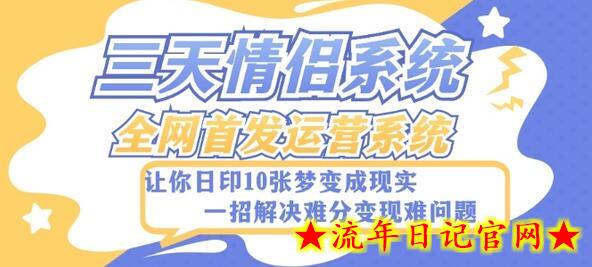 三天情侣系统

全网首发运营系统

让你日印10张梦变成现实

一招解决难分变现难问题

★流年日记官网★